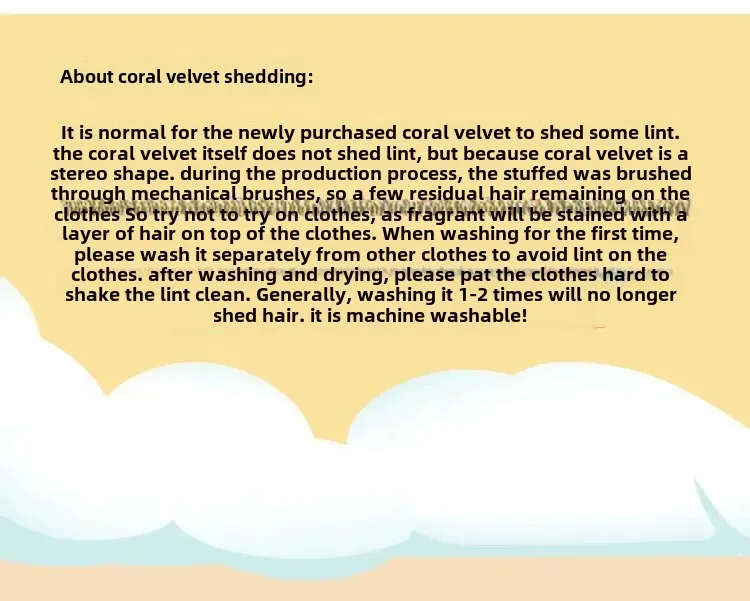 About coral velvet shedding:

It is normal for the newly purchased coral velvet to shed some lint. the coral velvet itself does not shed lint, but because coral velvet is a stereo shape. during the production process, the stuffed was brushed through mechanical brushes, so a few residual hair remaining on the clothes So try not to try on clothes, as fragrant will be stained with a layer of hair on top of the clothes. When washing for the first time, please wash it separately from other clothes to avoid lint on the clothes. after washing and drying, please pat the clothes hard to shake the lint clean. Generally, washing it 1-2 times will no longer shed hair. it is machine washable!